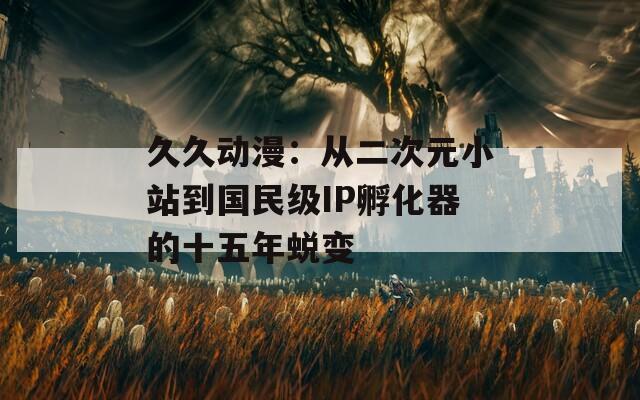 久久动漫：从二次元小站到国民级IP孵化器的十五年蜕变